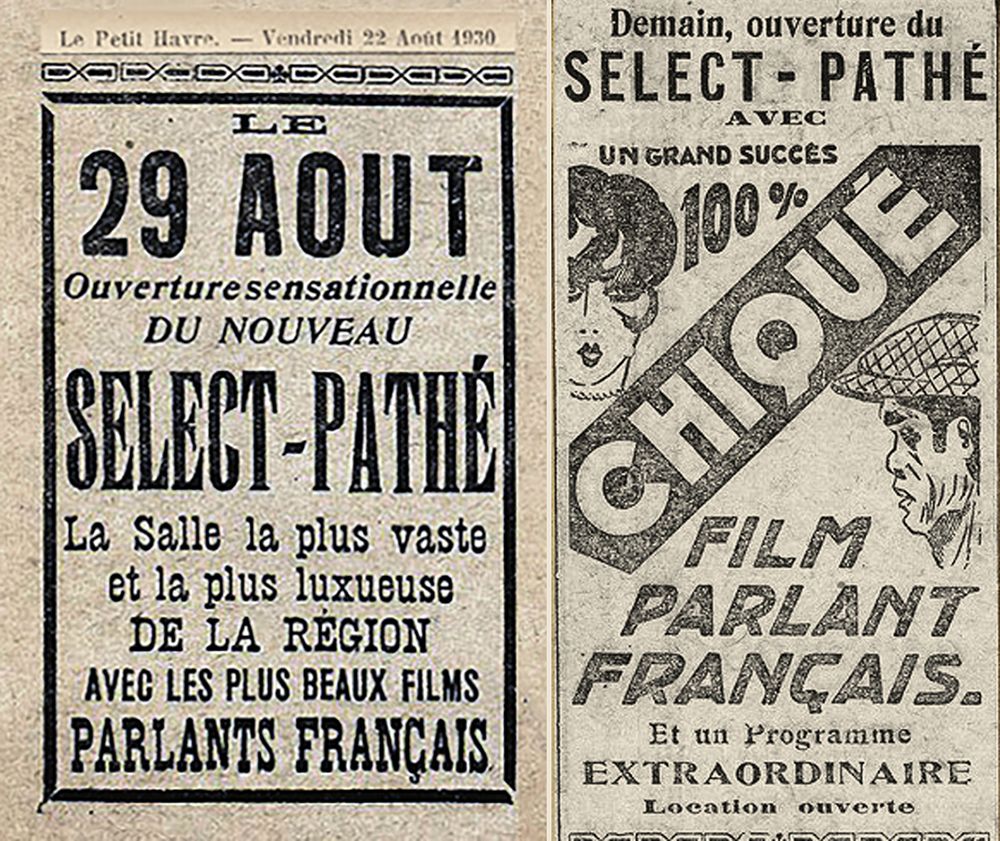 Le Petit Havre. — Vendredi 22 Août 1930

LE
29 AOUT
Ouverture sensationnelle
DU NOUVEAU
SELECT-PATHÉ
La Salle la plus vaste et la plus luxueuse
DE LA RÉGION
AVEC LES PLUS BEAUX FILMS
PARLANTS FRANÇAIS

Demain, ouverture du
SELECT - PATHÉ
AVEC
UN GRAND SUCCÈS
100 %
CHIQUÉ
FILM
PARLANT
FRANÇAIS.
Et un Programme
EXTRAORDINAIRE
Location ouverte